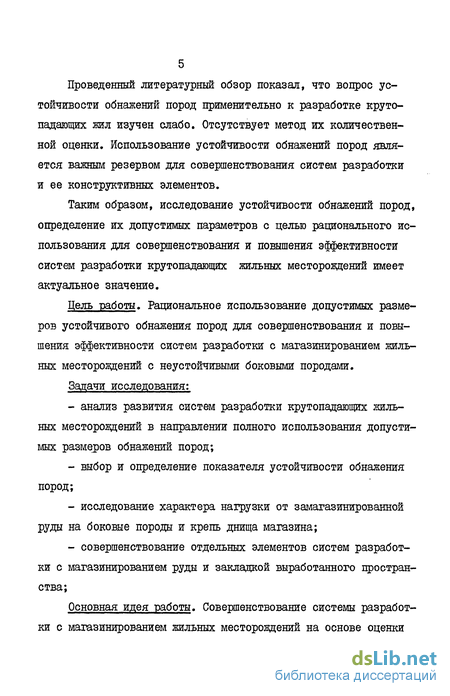 5

Проведенный литературный обзор показал, что вопрос устойчивости обнажений пород применительно к разработке крутопадающих жил изучен слабо. Отсутствует метод их количественной оценки. Использование устойчивости обнажений пород является важным резервом для совершенствования систем разработки и ее конструктивных элементов.

Таким образом, исследование устойчивости обнажений пород, определение их допустимых параметров с целью рационального использования для совершенствования и повышения эффективности систем разработки крутопадающих жильных месторождений имеет актуальное значение.

Цель работы. Рациональное использование допустимых размеров устойчивого обнажения пород для совершенствования и повышения эффективности систем разработки с магазинированием жильных месторождений с неустойчивыми боковыми породами.

Задачи исследования:

- анализ развития систем разработки крутопадающих жильных месторождений в направлении полного использования допустимых размеров обнажений пород;

- выбор и определение показателя устойчивости обнажения пород;

- исследование характера нагрузки от замагазинированной руды на боковые породы и крепь днища магазина;

- совершенствование отдельных элементов систем разработки с магазинированием руды и закладкой выработанного пространства;

Основная идея работы. Совершенствование системы разработки с магазинированием жильных месторождений на основе оценки

dsLib.net
библиотека диссертаций